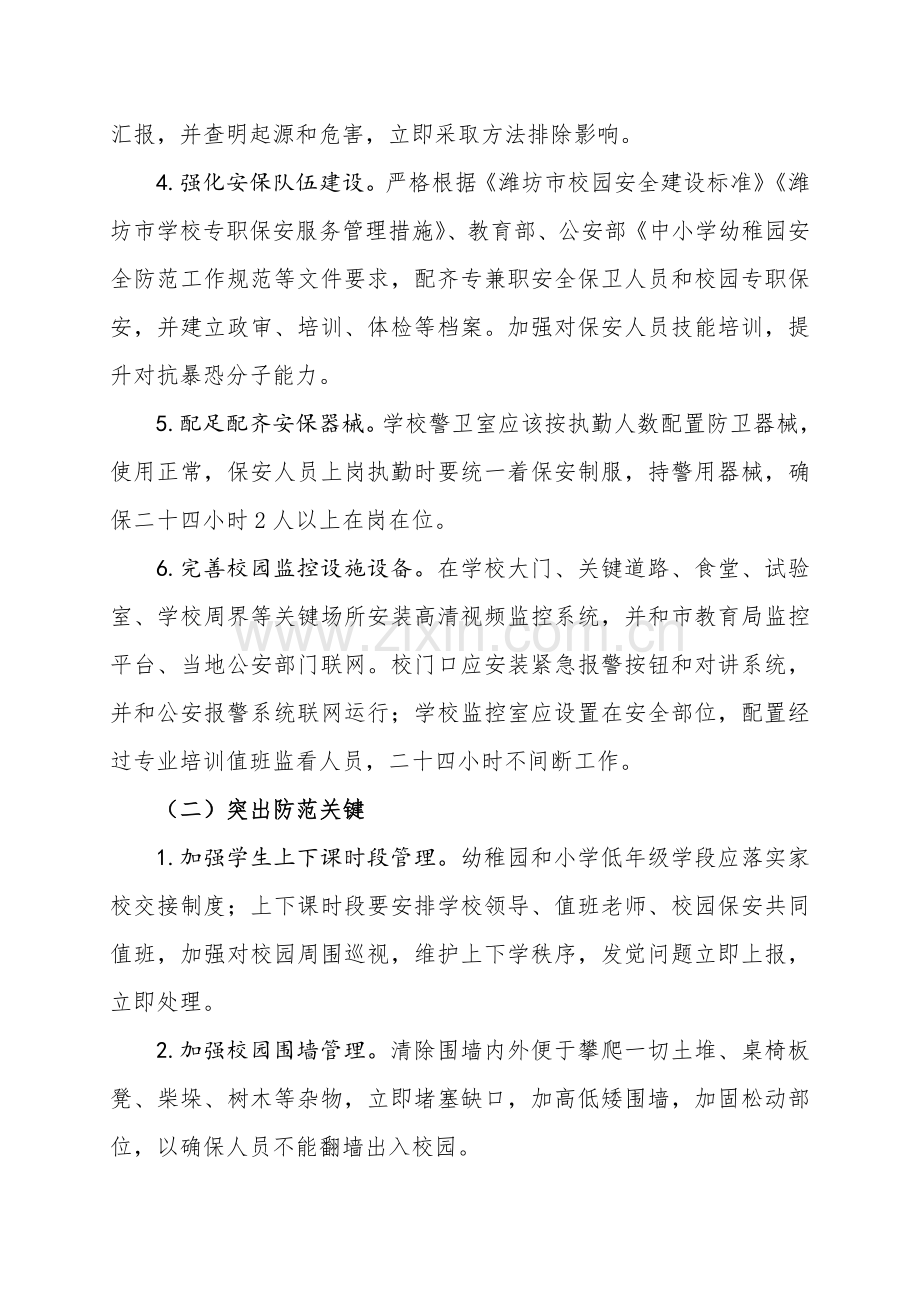 汇报，并查明起源和危害，立即采取方法排除影响。

4.强化安保队伍建设。严格根据《潍坊市校园安全建设标准》《潍坊市学校专职保安服务管理措施》、教育部、公安部《中小学幼稚园安全防范工作规范等文件要求，配齐专兼职安全保卫人员和校园专职保安，并建立政审、培训、体检等档案。加强对保安人员技能培训，提升对抗暴恐分子能力。

5.配足配齐安保器械。学校警卫室应该按执勤人数配置防卫器械，使用正常，保安人员上岗执勤时要统一着保安制服，持警用器械，确保二十四小时2人以上在岗在位。

6.完善校园监控设施设备。在学校大门、关键道路、食堂、试验室、学校周界等关键场所安装高清视频监控系统，并和市教育局监控平台、当地公安部门联网。校门口应安装紧急报警按钮和对讲系统，并和公安报警系统联网运行；学校监控室应设置在安全部位，配置经过专业培训值班监看人员，二十四小时不间断工作。

（二）突出防范关键

1.加强学生上下课时段管理。幼稚园和小学低年级学段应落实家校交接制度；上下课时段要安排学校领导、值班老师、校园保安共同值班，加强对校园周围巡视，维护上下学秩序，发觉问题立即上报，立即处理。

2.加强校园围墙管理。清除围墙内外便于攀爬一切土堆、桌椅板凳、柴垛、树木等杂物，立即堵塞缺口，加高低矮围墙，加固松动部位，以确保人员不能翻墙出入校园。

www.zixin.com.cn